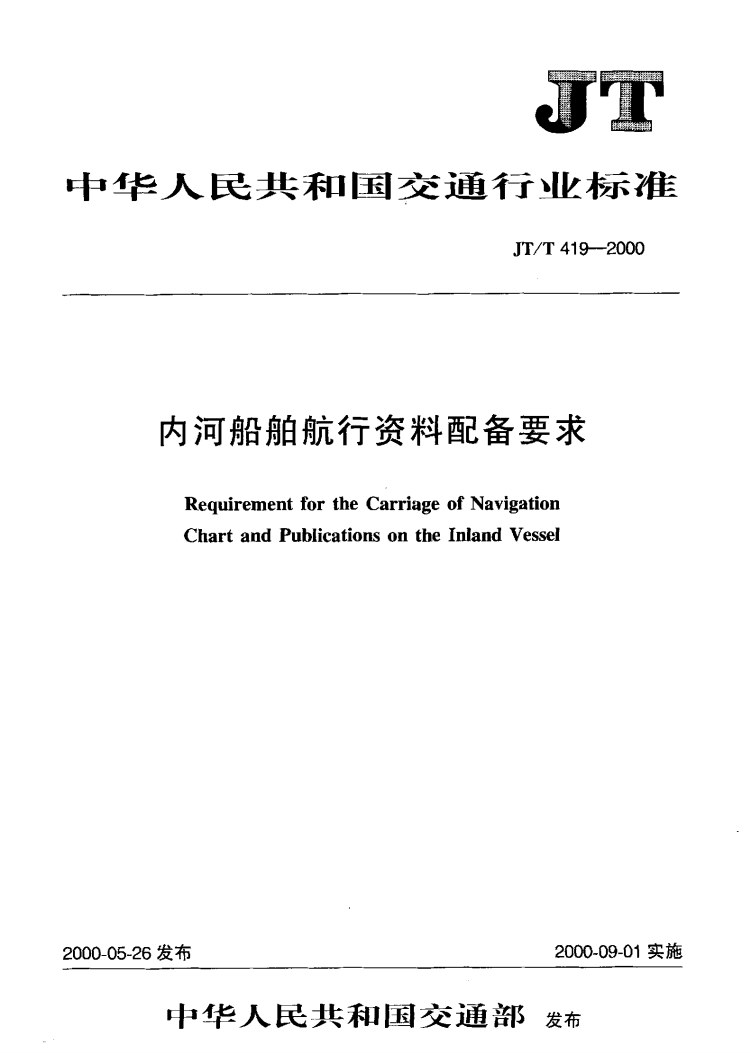 JT

中华人民共和国交通行业标准

JT/T 419—2000

内河船舶航行资料配备要求

Requirement for the Carriage of Navigation Chart and Publications on the Inland Vessel

2000-05-26 发布

2000-09-01 实施

中华人民共和国交通部 发布